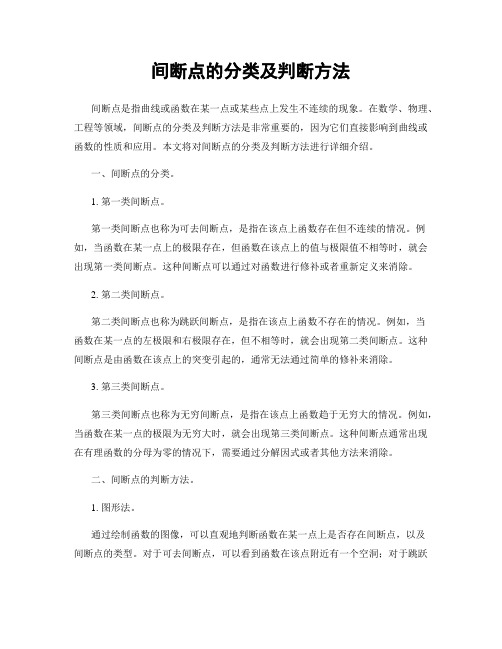 间断点的分类及判断方法

间断点是指曲线或函数在某一点或某些点上发生不连续的现象。在数学、物理、工程等领域，间断点的分类及判断方法是非常重要的，因为它们直接影响到曲线或函数的性质和应用。本文将对间断点的分类及判断方法进行详细介绍。

一、间断点的分类。

1. 第一类间断点。

第一类间断点也称为可去间断点，是指在该点上函数存在但不连续的情况。例如，当函数在某一点上的极限存在，但函数在该点上的值与极限值不相等时，就会出现第一类间断点。这种间断点可以通过对函数进行修补或者重新定义来消除。

2. 第二类间断点。

第二类间断点也称为跳跃间断点，是指在该点上函数不存在的情况。例如，当函数在某一点的左极限和右极限存在，但不相等时，就会出现第二类间断点。这种间断点是由函数在该点上的突变引起的，通常无法通过简单的修补来消除。

3. 第三类间断点。

第三类间断点也称为无穷间断点，是指在该点上函数趋于无穷大的情况。例如，当函数在某一点的极限为无穷大时，就会出现第三类间断点。这种间断点通常出现在有理函数的分母为零的情况下，需要通过分解因式或者其他方法来消除。

二、间断点的判断方法。

1. 图形法。

通过绘制函数的图像，可以直观地判断函数在某一点上是否存在间断点，以及间断点的类型。对于可去间断点，可以看到函数在该点附近有一个空洞；对于跳跃